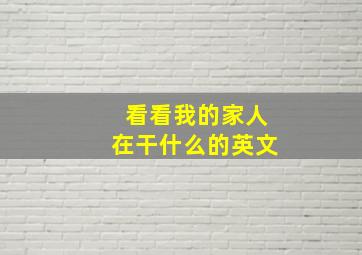 看看我的家人
在干什么的英文